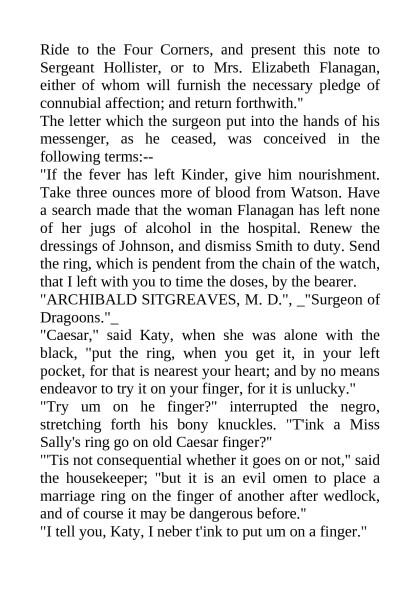 Ride to the Four Corners, and present this note to Sergeant Hollister, or to Mrs. Elizabeth Flanagan, either of whom will furnish the necessary pledge of connubial affection; and return forthwith."
The letter which the surgeon put into the hands of his messenger, as he ceased, was conceived in the following terms:--
"If the fever has left Kinder, give him nourishment. Take three ounces more of blood from Watson. Have a search made that the woman Flanagan has left none of her jugs of alcohol in the hospital. Renew the dressings of Johnson, and dismiss Smith to duty. Send the ring, which is pendent from the chain of the watch, that I left with you to time the doses, by the bearer.
"ARCHIBALD SITGREAVES, M. D.", _"Surgeon of Dragoons."_
"Caesar," said Katy, when she was alone with the black, "put the ring, when you get it, in your left pocket, for that is nearest your heart; and by no means endeavor to try it on your finger, for it is unlucky."
"Try um on he finger?" interrupted the negro, stretching forth his bony knuckles. "T'ink a Miss Sally's ring go on old Caesar finger?"
"'Tis not consequential whether it goes on or not," said the housekeeper; "but it is an evil omen to place a marriage ring on the finger of another after wedlock, and of course it may be dangerous before."
"I tell you, Katy, I neber t'ink to put um on a finger."